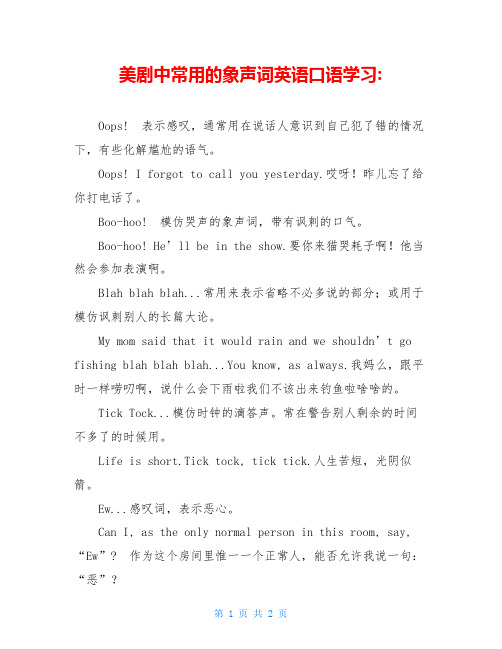 美剧中常用的象声词英语口语学习:

Oops! 表示感叹，通常用在说话人意识到自己犯了错的情况下，有些化解尴尬的语气。

Oops! I forgot to call you yesterday.哎呀！昨儿忘了给你打电话了。

Boo-hoo! 模仿哭声的象声词，带有讽刺的口气。

Boo-hoo! He’ll be in the show.要你来猫哭耗子啊！他当然会参加表演啊。

Blah blah blah...常用来表示省略不必多说的部分；或用于模仿讽刺别人的长篇大论。

My mom said that it would rain and we shouldn’t go fishing blah blah blah...You know, as always.我妈么，跟平时一样唠叨啊，说什么会下雨啦我们不该出来钓鱼啦啥啥的。

Tick Tock...模仿时钟的滴答声。常在警告别人剩余的时间不多了的时候用。

Life is short.Tick tock, tick tick.人生苦短，光阴似箭。

Ew...感叹词，表示恶心。

Can I, as the only normal person in this room, say, “Ew”? 作为这个房间里惟一一个正常人，能否允许我说一句：“恶”？

第 1 页 共 2 页